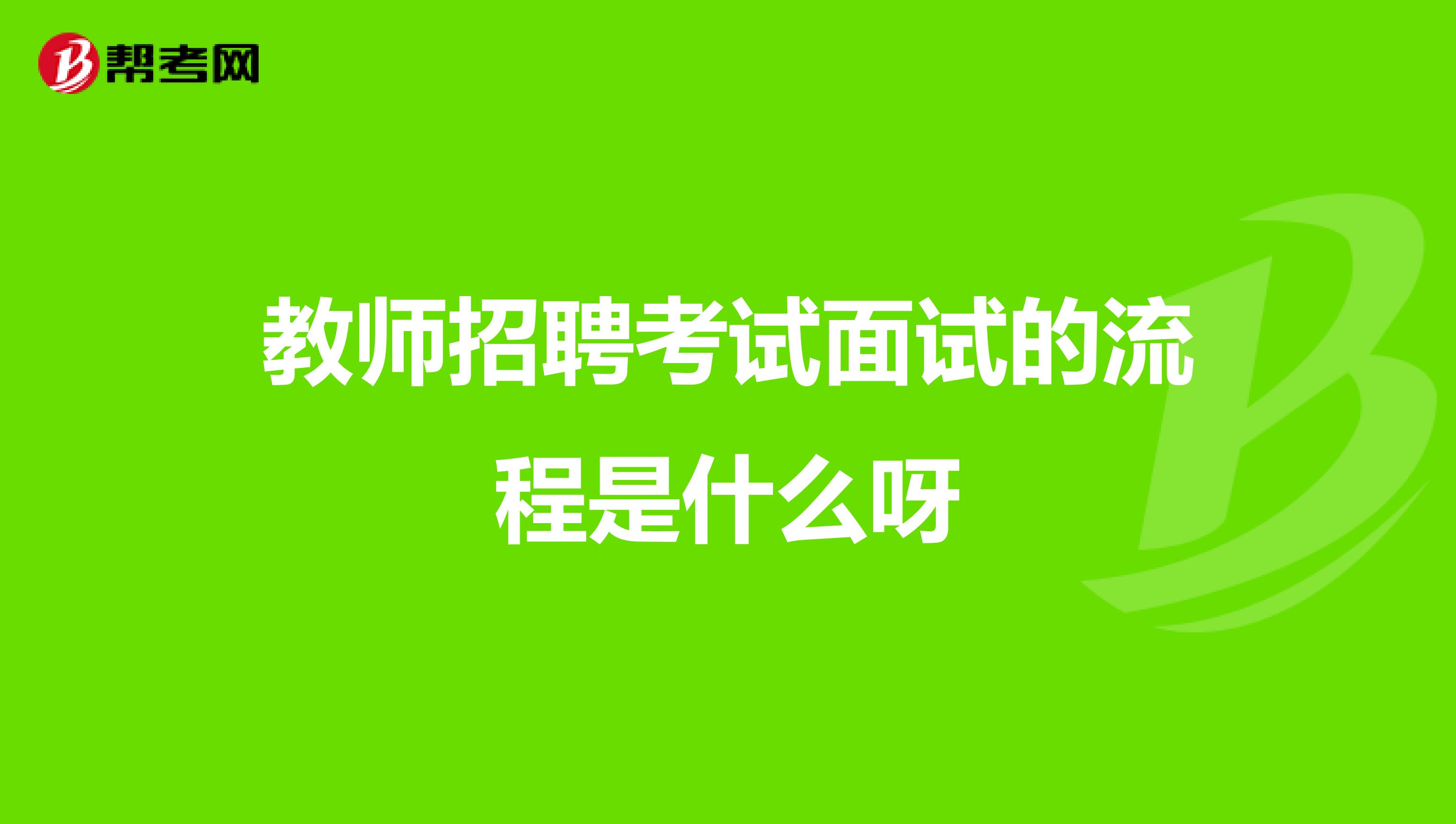 帮考网

教师招聘考试面试的流程是什么呀